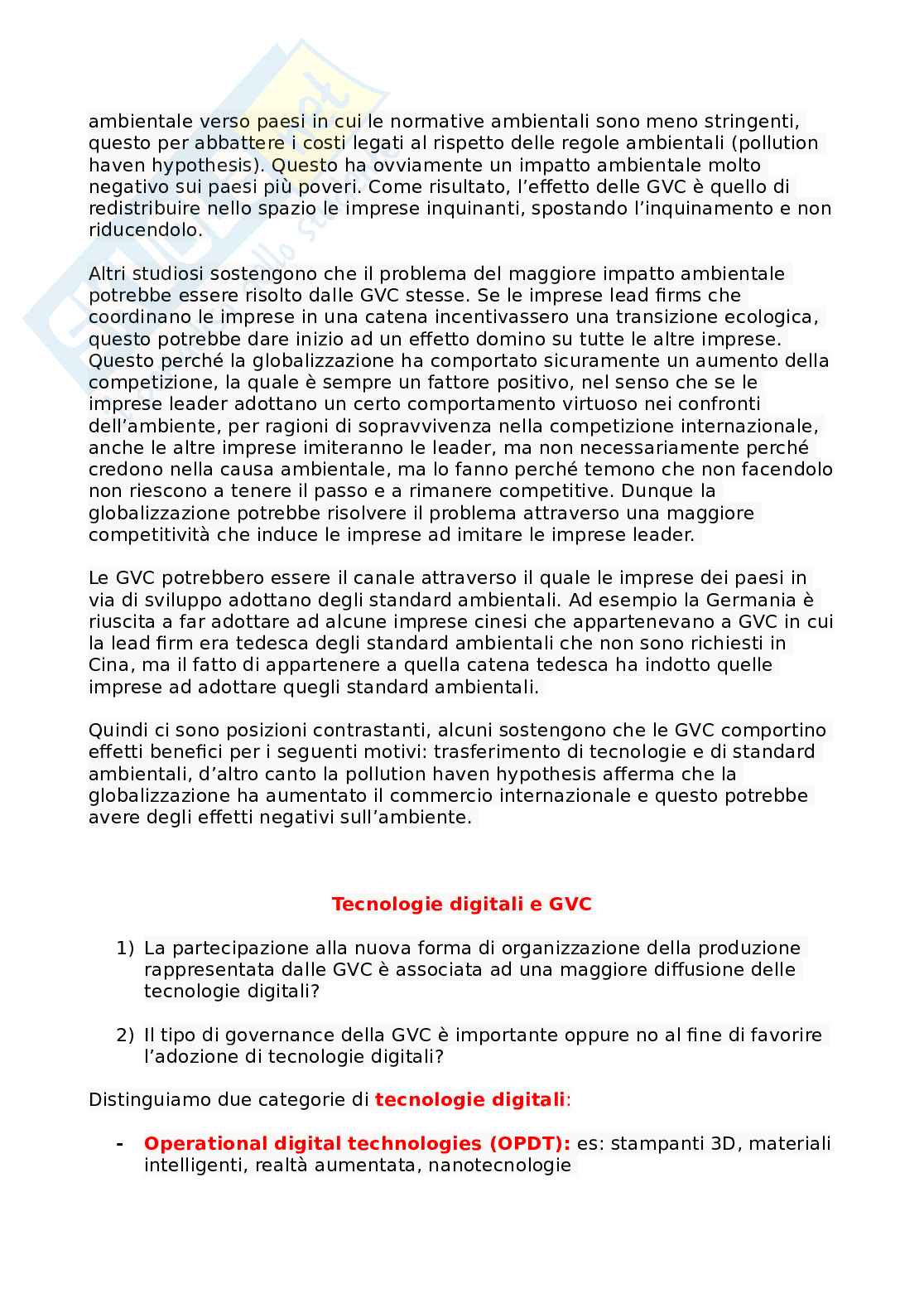 ambientale verso paesi in cui le normative ambientali sono meno stringenti, questo per abbattere i costi legati al rispetto delle regole ambientali (pollution haven hypothesis). Questo ha ovviamente un impatto ambientale molto negativo sui paesi più poveri. Come risultato, l'effetto delle GVC è quello di redistribuire nello spazio le imprese inquinanti, spostando l'inquinamento e non riducendolo.

Altri studiosi sostengono che il problema del maggiore impatto ambientale potrebbe essere risolto dalle GVC stesse. Se le imprese lead firms che coordinano le imprese in una catena incentivassero una transizione ecologica, questo potrebbe dare inizio ad un effetto domino su tutte le altre imprese. Questo perché la globalizzazione ha comportato sicuramente un aumento della competizione, la quale è sempre un fattore positivo, nel senso che se le imprese leader adottano un certo comportamento virtuoso nei confronti dell'ambiente, per ragioni di sopravvivenza nella competizione internazionale, anche le altre imprese imiteranno le leader, ma non necessariamente perché credono nella causa ambientale, ma lo fanno perché temono che non facendolo non riescono a tenere il passo e a rimanere competitive. Dunque la globalizzazione potrebbe risolvere il problema attraverso una maggiore competitività che induce le imprese ad imitare le imprese leader.

Le GVC potrebbero essere il canale attraverso il quale le imprese dei paesi in via di sviluppo adottano degli standard ambientali. Ad esempio la Germania è riuscita a far adottare ad alcune imprese cinesi che appartenevano a GVC in cui la lead firm era tedesca degli standard ambientali che non sono richiesti in Cina, ma il fatto di appartenere a quella catena tedesca ha indotto quelle imprese ad adottare quegli standard ambientali.

Quindi ci sono posizioni contrastanti, alcuni sostengono che le GVC comportino effetti benefici per i seguenti motivi: trasferimento di tecnologie e di standard ambientali, d'altro canto la pollution haven hypothesis afferma che la globalizzazione ha aumentato il commercio internazionale e questo potrebbe avere degli effetti negativi sull'ambiente.

Tecnologie digitali e GVC

1) La partecipazione alla nuova forma di organizzazione della produzione rappresentata dalle GVC è associata ad una maggiore diffusione delle tecnologie digitali?

2) Il tipo di governance della GVC è importante oppure no al fine di favorire l'adozione di tecnologie digitali?

Distinguiamo due categorie di tecnologie digitali:

- Operational digital technologies (OPDT): es: stampanti 3D, materiali intelligenti, realtà aumentata, nanotecnologie